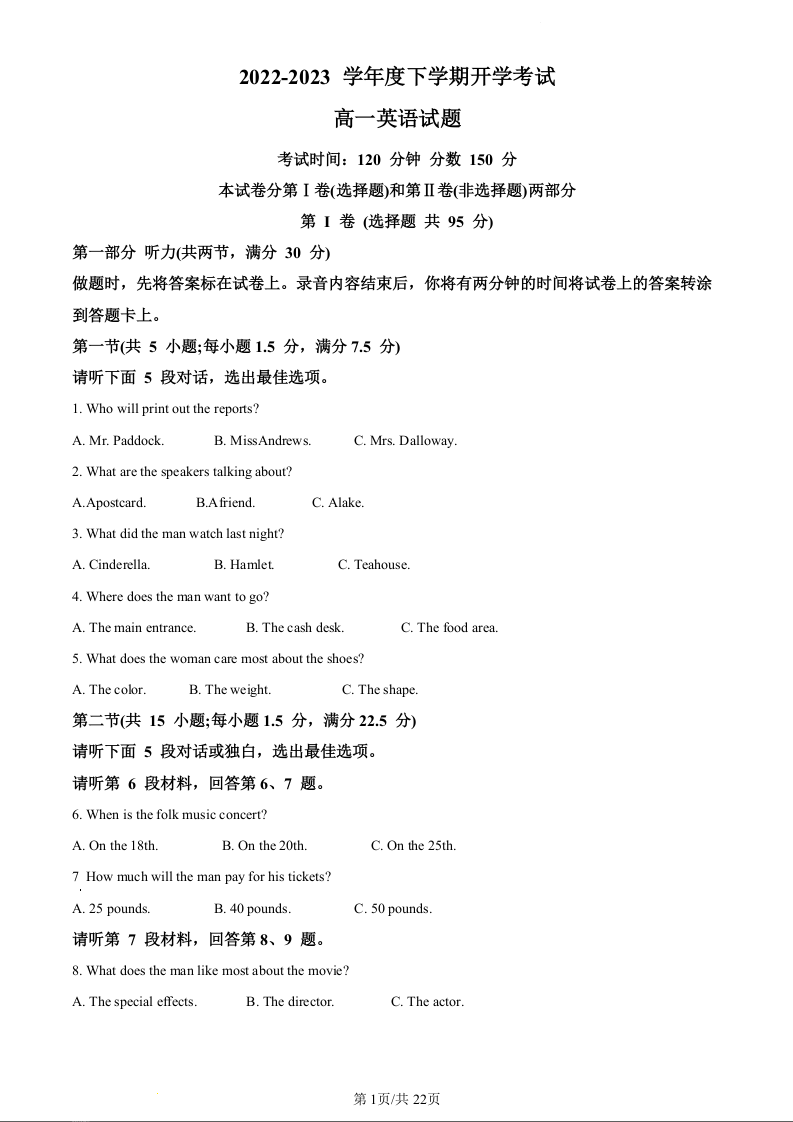 2022-2023 学年度下学期开学考试

高一英语试题

考试时间：120 分钟 分数 150 分

本试卷分第Ⅰ卷(选择题)和第Ⅱ卷(非选择题)两部分

第 I 卷 (选择题 共 95 分)

第一部分 听力(共两节，满分 30 分)

做题时，先将答案标在试卷上。录音内容结束后，你将有两分钟的时间将试卷上的答案转涂到答题卡上。

第一节(共 5 小题;每小题 1.5 分，满分 7.5 分)

请听下面 5 段对话，选出最佳选项。

1. Who will print out the reports?

A. Mr. Paddock. B. MissAndrews. C. Mrs. Dalloway.

2. What are the speakers talking about?

A.Apostcard. B.Afriend. C. Alake.

3. What did the man watch last night?

A. Cinderella. B. Hamlet. C. Teahouse.

4. Where does the man want to go?

A. The main entrance. B. The cash desk. C. The food area.

5. What does the woman care most about the shoes?

A. The color. B. The weight. C. The shape.

第二节(共 15 小题;每小题 1.5 分，满分 22.5 分)

请听下面 5 段对话或独白，选出最佳选项。

请听第 6 段材料，回答第 6、7 题。

6. When is the folk music concert?

A. On the 18th. B. On the 20th. C. On the 25th.

7 How much will the man pay for his tickets?

A. 25 pounds. B. 40 pounds. C. 50 pounds.

请听第 7 段材料，回答第 8、9 题。

8. What does the man like most about the movie?

A. The special effects. B. The director. C. The actor.

第 1页/共 22页